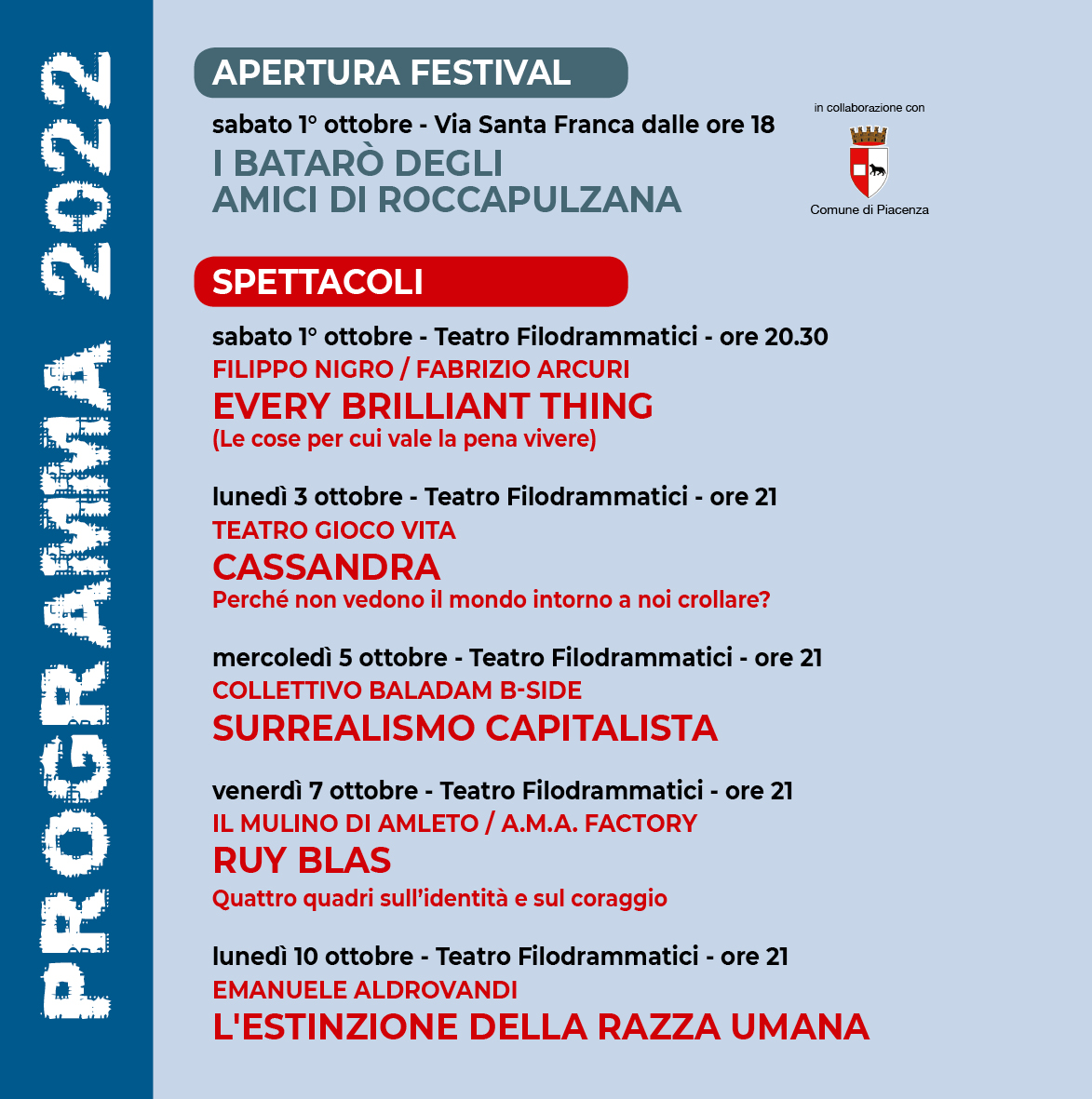 PROGRAMMA 2022

APERTURA FESTIVAL

sabato 1° ottobre - Via Santa Franca dalle ore 18
I BATARÒ DEGLI AMICI DI ROCCAPULZANA

in collaborazione con
Comune di Piacenza

SPETTACOLI

sabato 1° ottobre - Teatro Filodrammatici - ore 20.30
FILIPPO NIGRO / FABRIZIO ARCURI
EVERY BRILLIANT THING
(Le cose per cui vale la pena vivere)

lunedì 3 ottobre - Teatro Filodrammatici - ore 21
TEATRO GIOCO VITA
CASSANDRA
Perché non vedono il mondo intorno a noi crollare?

mercoledì 5 ottobre - Teatro Filodrammatici - ore 21
COLLETTIVO BALADAM B-SIDE
SURREALISMO CAPITALISTA

venerdì 7 ottobre - Teatro Filodrammatici - ore 21
IL MULINO DI AMLETO / A.M.A. FACTORY
RUY BLAS
Quattro quadri sull'identità e sul coraggio

lunedì 10 ottobre - Teatro Filodrammatici - ore 21
EMANUELE ALDROVANDI
L'ESTINZIONE DELLA RAZZA UMANA